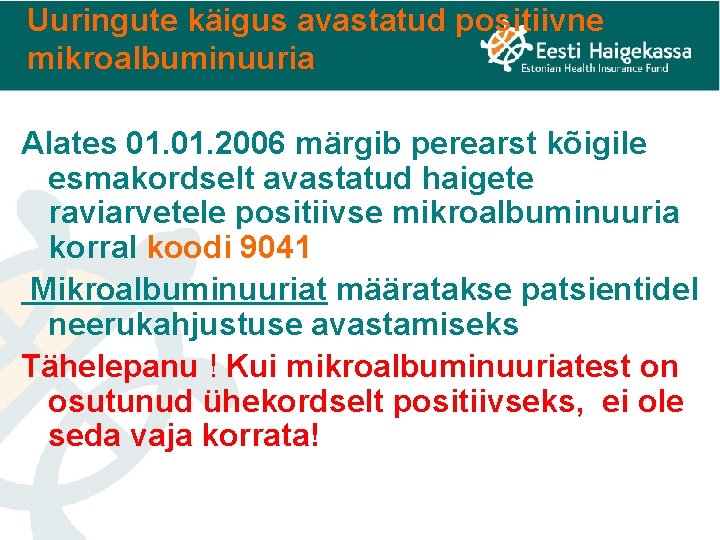 Uuringute käigus avastatud positiivne mikroalbuminuuria

Eesti Haigekassa
Estonian Health Insurance Fund

Alates 01.01.2006 märgib perearst kõigile esmakordselt avastatud haigete raviarvetele positiivse mikroalbuminuuria korral koodi 9041

Mikroalbuminuuriat määratakse patsientidel neerukahjustuse avastamiseks

Tähelepanu ! Kui mikroalbuminuuriatest on osutunud ühekordselt positiivseks, ei ole seda vaja korrata!